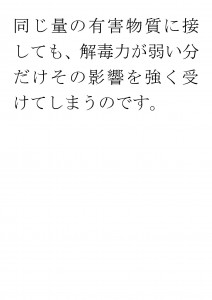 同じ量の有害物質に接しても、解毒力が弱い分だけその影響を強く受けてしまうのです。